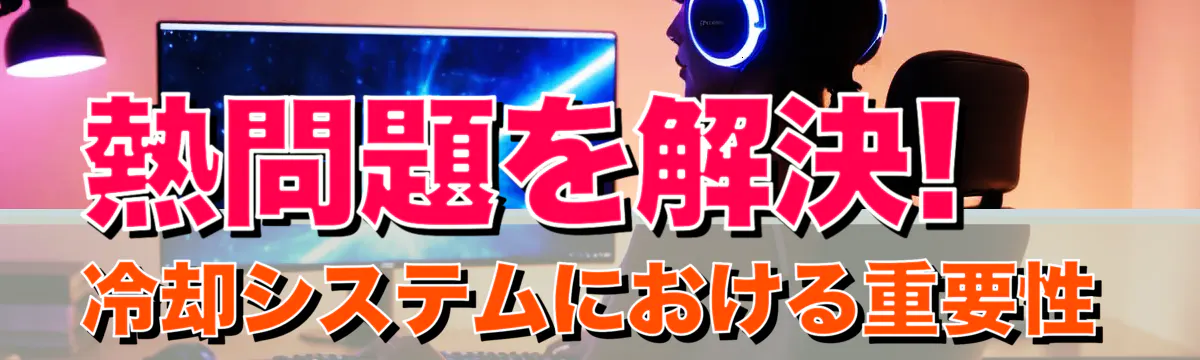 熱問題を解決!
冷却システムにおける重要性